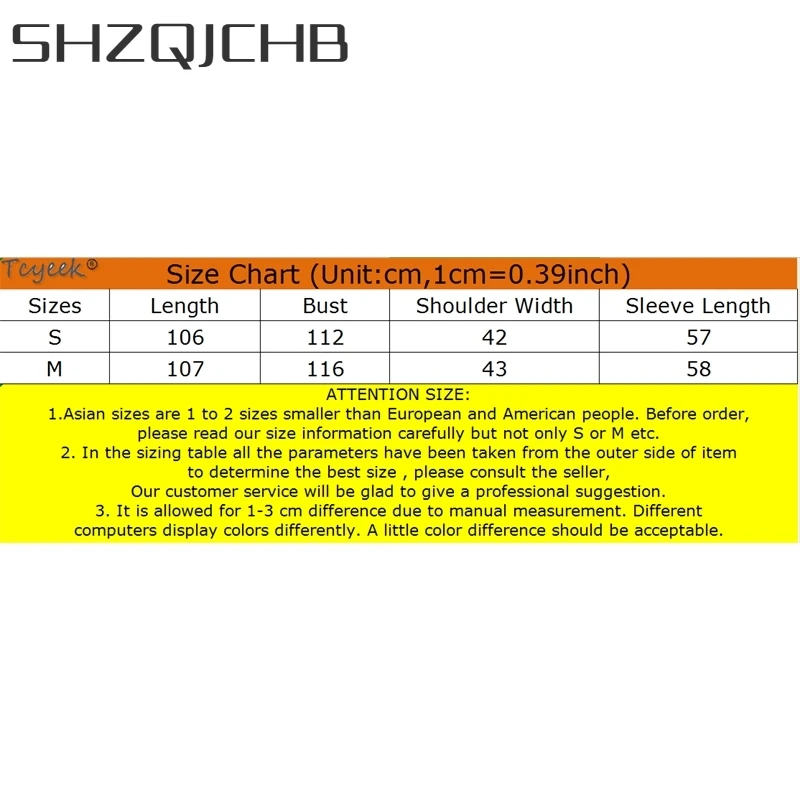 SHZQJCHB

Tcyeek®

Size Chart (Unit:cm,1cm=0.39inch)

| Sizes | Length | Bust | Shoulder Width | Sleeve Length |
|---|---|---|---|---|
| S | 106 | 112 | 42 | 57 |
| M | 107 | 116 | 43 | 58 |

ATTENTION SIZE:
1.Asian sizes are 1 to 2 sizes smaller than European and American people. Before order, please read our size information carefully but not only S or M etc.
2. In the sizing table all the parameters have been taken from the outer side of item to determine the best size , please consult the seller,
Our customer service will be glad to give a professional suggestion.
3. It is allowed for 1-3 cm difference due to manual measurement. Different computers display colors differently. A little color difference should be acceptable.